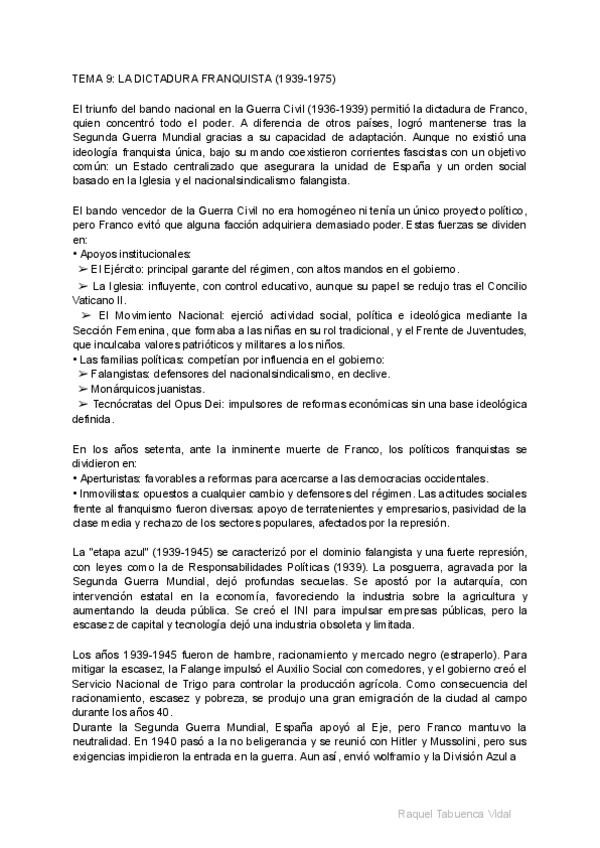 TEMA 9: LA DICTADURA FRANQUISTA (1939-1975)

El triunfo del bando nacional en la Guerra Civil (1936-1939) permitió la dictadura de Franco, quien concentró todo el poder. A diferencia de otros países, logró mantenerse tras la Segunda Guerra Mundial gracias a su capacidad de adaptación. Aunque no existió una ideología franquista única, bajo su mando coexistieron corrientes fascistas con un objetivo común: un Estado centralizado que asegurara la unidad de España y un orden social basado en la Iglesia y el nacionalsindicalismo falangista.

El bando vencedor de la Guerra Civil no era homogéneo ni tenía un único proyecto político, pero Franco evitó que alguna facción adquiriera demasiado poder. Estas fuerzas se dividen en:
• Apoyos institucionales:
➢ El Ejército: principal garante del régimen, con altos mandos en el gobierno.
➢ La Iglesia: influyente, con control educativo, aunque su papel se redujo tras el Concilio Vaticano II.
➢ El Movimiento Nacional: ejerció actividad social, política e ideológica mediante la Sección Femenina, que formaba a las niñas en su rol tradicional, y el Frente de Juventudes, que inculcaba valores patrióticos y militares a los niños.
• Las familias políticas: competían por influencia en el gobierno:
➢ Falangistas: defensores del nacionalsindicalismo, en declive.
➢ Monárquicos juanistas.
➢ Tecnócratas del Opus Dei: impulsores de reformas económicas sin una base ideológica definida.

En los años setenta, ante la inminente muerte de Franco, los políticos franquistas se dividieron en:
• Aperturistas: favorables a reformas para acercarse a las democracias occidentales.
• Inmovilistas: opuestos a cualquier cambio y defensores del régimen. Las actitudes sociales frente al franquismo fueron diversas: apoyo de terratenientes y empresarios, pasividad de la clase media y rechazo de los sectores populares, afectados por la represión.

La "etapa azul" (1939-1945) se caracterizó por el dominio falangista y una fuerte represión, con leyes como la de Responsabilidades Políticas (1939). La posguerra, agravada por la Segunda Guerra Mundial, dejó profundas secuelas. Se apostó por la autarquía, con intervención estatal en la economía, favoreciendo la industria sobre la agricultura y aumentando la deuda pública. Se creó el INI para impulsar empresas públicas, pero la escasez de capital y tecnología dejó una industria obsoleta y limitada.

Los años 1939-1945 fueron de hambre, racionamiento y mercado negro (estraperlo). Para mitigar la escasez, la Falange impulsó el Auxilio Social con comedores, y el gobierno creó el Servicio Nacional de Trigo para controlar la producción agrícola. Como consecuencia del racionamiento, escasez y pobreza, se produjo una gran emigración de la ciudad al campo durante los años 40.
Durante la Segunda Guerra Mundial, España apoyó al Eje, pero Franco mantuvo la neutralidad. En 1940 pasó a la no beligerancia y se reunió con Hitler y Mussolini, pero sus exigencias impidieron la entrada en la guerra. Aun así, envió wolframio y la División Azul a

Raquel Tabuenca Vidal